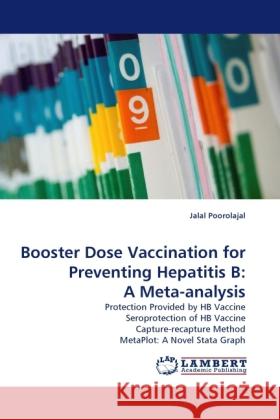 0
9
0

Jalal Poorolajal

Booster Dose Vaccination for Preventing Hepatitis B: A Meta-analysis

Protection Provided by HB Vaccine
Seroprotection of HB Vaccine
Capture-recapture Method
MetaPlot: A Novel Stata Graph

LAP LAMBERT Academic Publishing

Kraina Książek